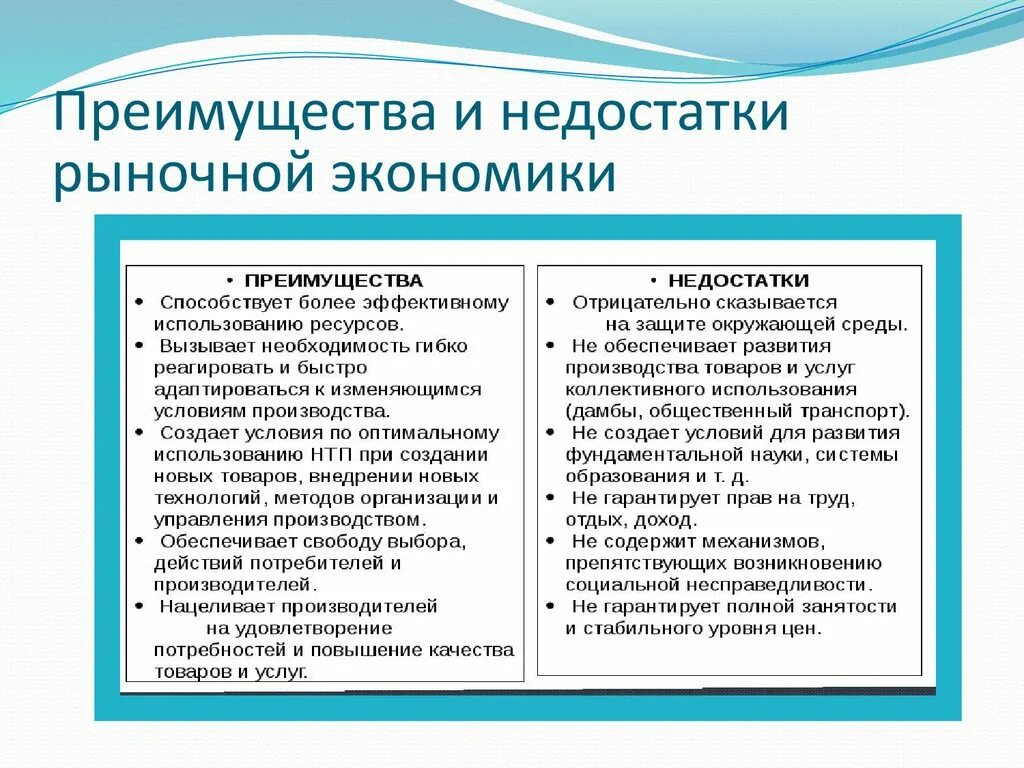 Преимущества и недостатки рыночной экономики

• ПРЕИМУЩЕСТВА
• Способствует более эффективному использованию ресурсов.
• Вызывает необходимость гибко реагировать и быстро адаптироваться к изменяющимся условиям производства.
• Создает условия по оптимальному использованию НТП при создании новых товаров, внедрении новых технологий, методов организации и управления производством.
• Обеспечивает свободу выбора, действий потребителей и производителей.
• Нацеливает производителей на удовлетворение потребностей и повышение качества товаров и услуг.

• НЕДОСТАТКИ
• Отрицательно сказывается на защите окружающей среды.
• Не обеспечивает развития производства товаров и услуг коллективного использования (дамбы, общественный транспорт).
• Не создает условий для развития фундаментальной науки, системы образования и т. д.
• Не гарантирует прав на труд, отдых, доход.
• Не содержит механизмов, препятствующих возникновению социальной несправедливости.
• Не гарантирует полной занятости и стабильного уровня цен.